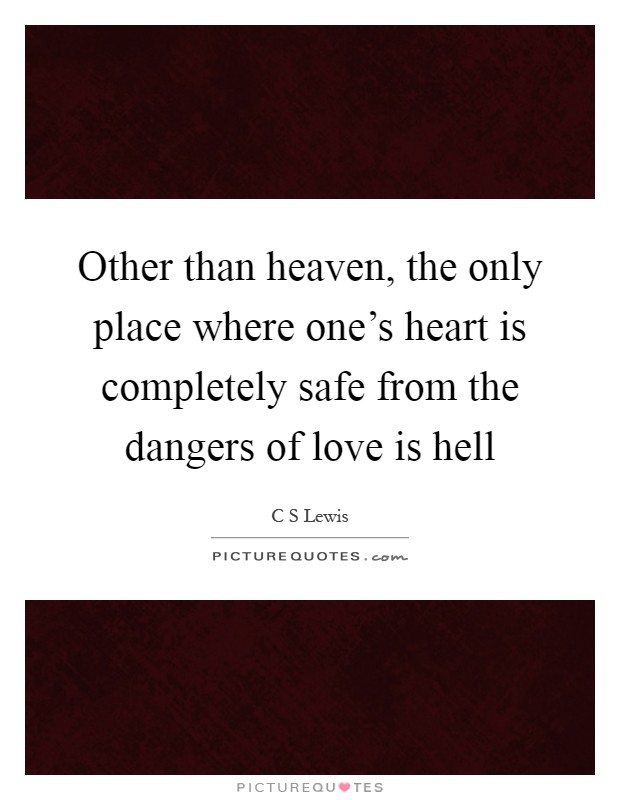 Other than heaven, the only place where one’s heart is completely safe from the dangers of love is hell

C S Lewis

PICTUREQUOTES.com

PICTUREQUOTES